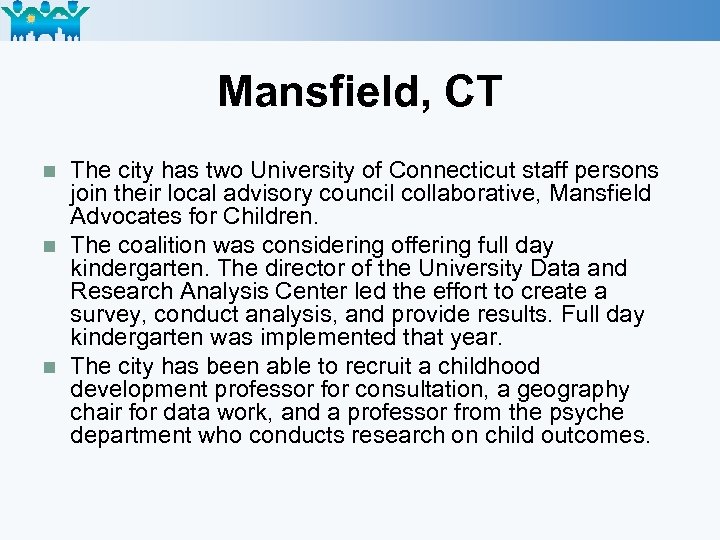 Mansfield, CT

• The city has two University of Connecticut staff persons join their local advisory council collaborative, Mansfield Advocates for Children.
• The coalition was considering offering full day kindergarten. The director of the University Data and Research Analysis Center led the effort to create a survey, conduct analysis, and provide results. Full day kindergarten was implemented that year.
• The city has been able to recruit a childhood development professor for consultation, a geography chair for data work, and a professor from the psyche department who conducts research on child outcomes.